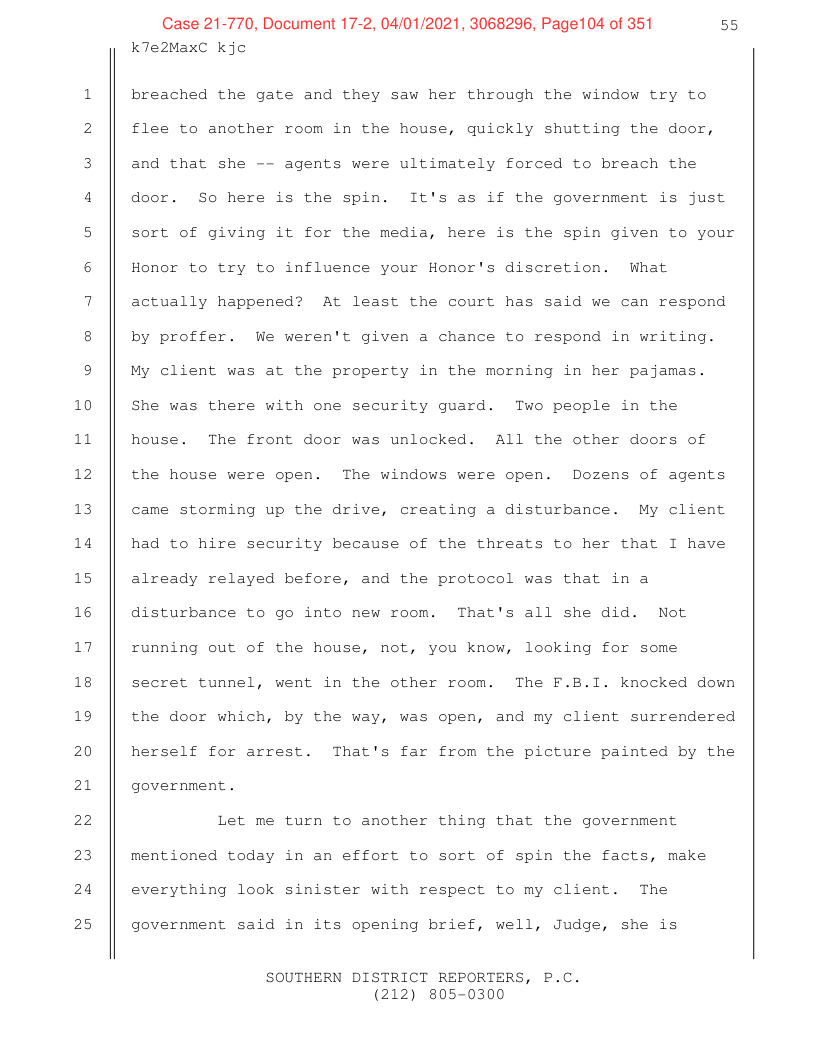 Case 21-770, Document 17-2, 04/01/2021, 3068296, Page104 of 351

55

k7e2MaxC kjc

1 breached the gate and they saw her through the window try to
2 flee to another room in the house, quickly shutting the door,
3 and that she -- agents were ultimately forced to breach the
4 door. So here is the spin. It's as if the government is just
5 sort of giving it for the media, here is the spin given to your
6 Honor to try to influence your Honor's discretion. What
7 actually happened? At least the court has said we can respond
8 by proffer. We weren't given a chance to respond in writing.
9 My client was at the property in the morning in her pajamas.
10 She was there with one security guard. Two people in the
11 house. The front door was unlocked. All the other doors of
12 the house were open. The windows were open. Dozens of agents
13 came storming up the drive, creating a disturbance. My client
14 had to hire security because of the threats to her that I have
15 already relayed before, and the protocol was that in a
16 disturbance to go into new room. That's all she did. Not
17 running out of the house, not, you know, looking for some
18 secret tunnel, went in the other room. The F.B.I. knocked down
19 the door which, by the way, was open, and my client surrendered
20 herself for arrest. That's far from the picture painted by the
21 government.

22 Let me turn to another thing that the government
23 mentioned today in an effort to sort of spin the facts, make
24 everything look sinister with respect to my client. The
25 government said in its opening brief, well, Judge, she is

SOUTHERN DISTRICT REPORTERS, P.C.
(212) 805-0300